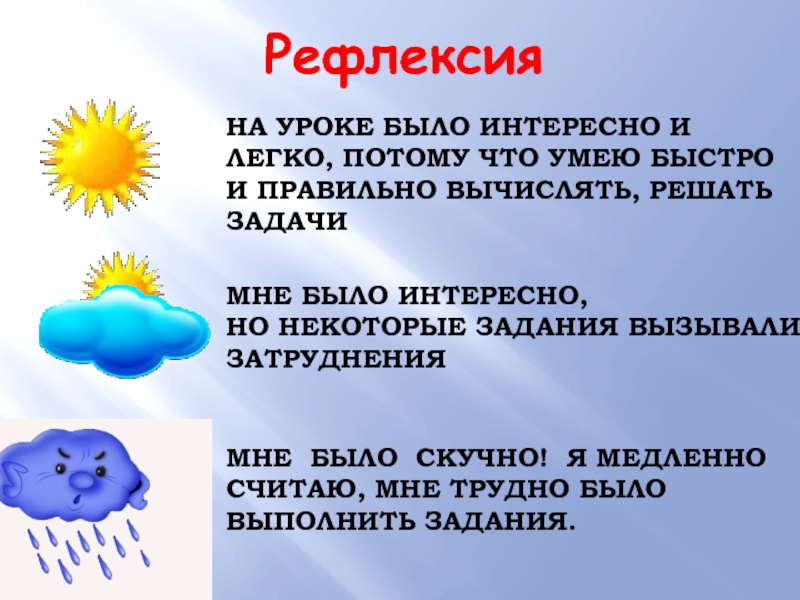 Рефлексия

НА УРОКЕ БЫЛО ИНТЕРЕСНО И ЛЕГКО, ПОТОМУ ЧТО УМЕЮ БЫСТРО И ПРАВИЛЬНО ВЫЧИСЛЯТЬ, РЕШАТЬ ЗАДАЧИ

МНЕ БЫЛО ИНТЕРЕСНО, НО НЕКОТОРЫЕ ЗАДАНИЯ ВЫЗЫВАЛИ ЗАТРУДНЕНИЯ

МНЕ БЫЛО СКУЧНО! Я МЕДЛЕННО СЧИТАЮ, МНЕ ТРУДНО БЫЛО ВЫПОЛНИТЬ ЗАДАНИЯ.